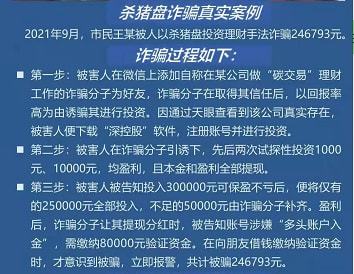 杀猪盘诈骗真实案例

2021年9月，市民王某被人以杀猪盘投资理财手法诈骗246793元。

诈骗过程如下：

■ 第一步：被害人在微信上添加自称在某公司做“碳交易”理财工作的诈骗分子为好友，诈骗分子在取得其信任后，以回报率高为由诱骗其进行投资。因通过天眼查看到该公司真实存在，被害人便下载“深控股”软件，注册账号并进行投资。

■ 第二步：被害人在诈骗分子引诱下，先后两次试探性投资1000元、10000元，均盈利，且本金和盈利全部提现。

■ 第三步：被害人被告知投入300000元可保盈不亏后，便将仅有的250000元全部投入，不足的50000元由诈骗分子补齐。盈利后，诈骗分子让其提现分红时，被告知账号涉嫌“多头账户入金”，需缴纳80000元验证资金。在向朋友借钱缴纳验证资金时，才意识到被骗，立即报警，共计被骗246793元。